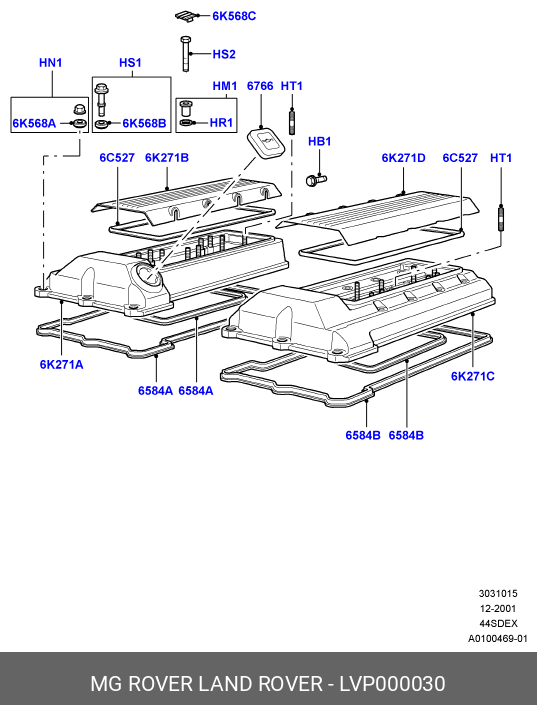 6K568C
HS2
HN1
HS1
HM1
6766
HT1
6K568A
6K568B
HR1
HB1
6C527
6K271B
6K271D
6C527
HT1
6K271A
6584A
6584A
6K271C
6584B
6584B

3031015
12-2001
44SDEX
A0100469-01

MG ROVER LAND ROVER - LVP000030